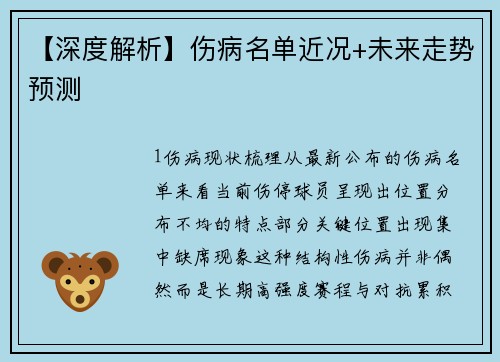 【深度解析】伤病名单近况+未来走势预测

1伤病现状梳理从最新公布的伤病名单来看当前伤停球员呈现出位置分布不均的特点部分关键位置出现集中缺席现象这种结构性伤病并非偶然而是长期高强度赛程与对抗累积